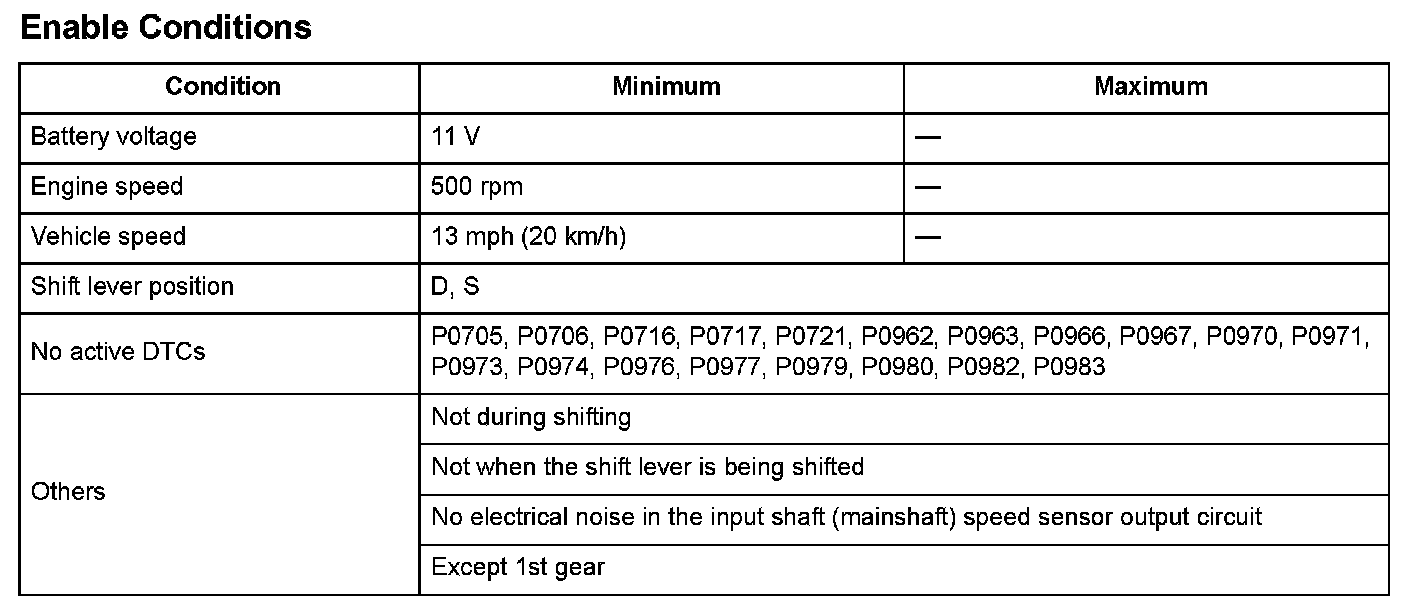 Enable Conditions

| Condition | Minimum | Maximum |
|---|---|---|
| Battery voltage | 11 V | — |
| Engine speed | 500 rpm | — |
| Vehicle speed | 13 mph (20 km/h) | — |
| Shift lever position | D, S | |
| No active DTCs | P0705, P0706, P0716, P0717, P0721, P0962, P0963, P0966, P0967, P0970, P0971, P0973, P0974, P0976, P0977, P0979, P0980, P0982, P0983 | |
| Others | Not during shifting | |
| | Not when the shift lever is being shifted | |
| | No electrical noise in the input shaft (mainshaft) speed sensor output circuit | |
| | Except 1st gear | |